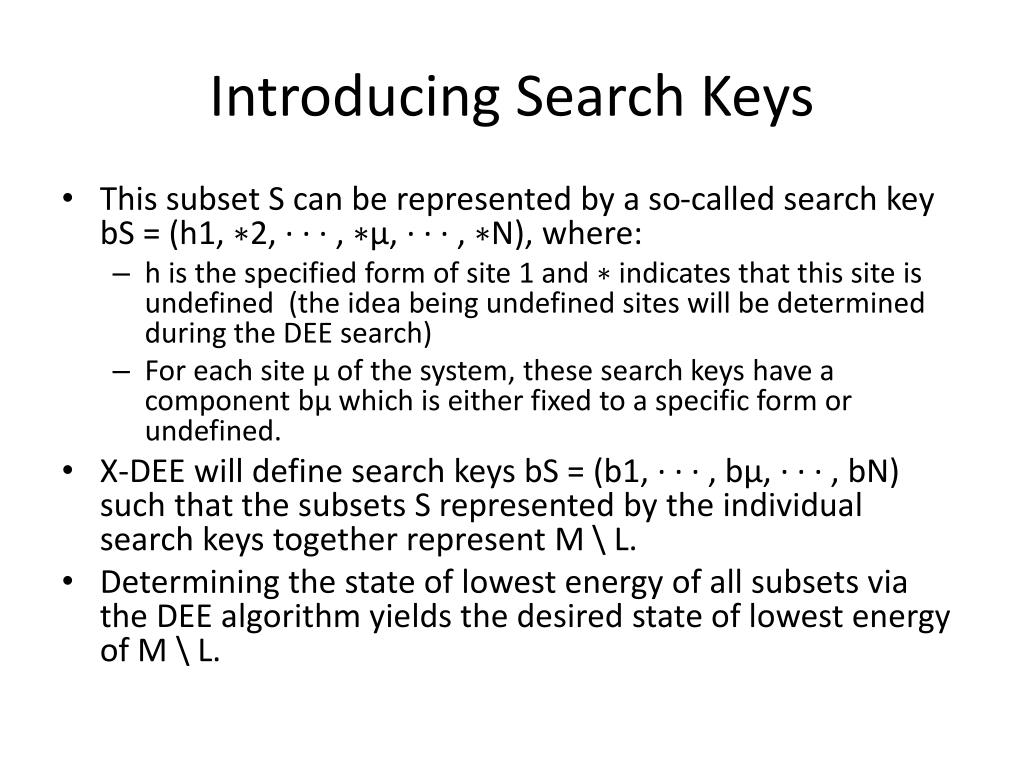 Introducing Search Keys

• This subset S can be represented by a so-called search key bS = (h1, ∗2, · · · , ∗μ, · · · , ∗N), where:
  – h is the specified form of site 1 and ∗ indicates that this site is undefined (the idea being undefined sites will be determined during the DEE search)
  – For each site μ of the system, these search keys have a component bμ which is either fixed to a specific form or undefined.
• X-DEE will define search keys bS = (b1, · · · , bμ, · · · , bN) such that the subsets S represented by the individual search keys together represent M \ L.
• Determining the state of lowest energy of all subsets via the DEE algorithm yields the desired state of lowest energy of M \ L.